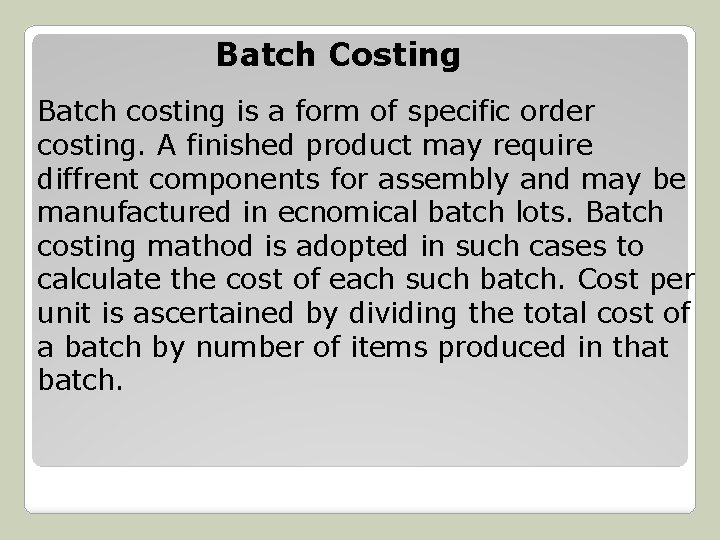 Batch Costing

Batch costing is a form of specific order costing. A finished product may require diffrent components for assembly and may be manufactured in ecnomical batch lots. Batch costing mathod is adopted in such cases to calculate the cost of each such batch. Cost per unit is ascertained by dividing the total cost of a batch by number of items produced in that batch.